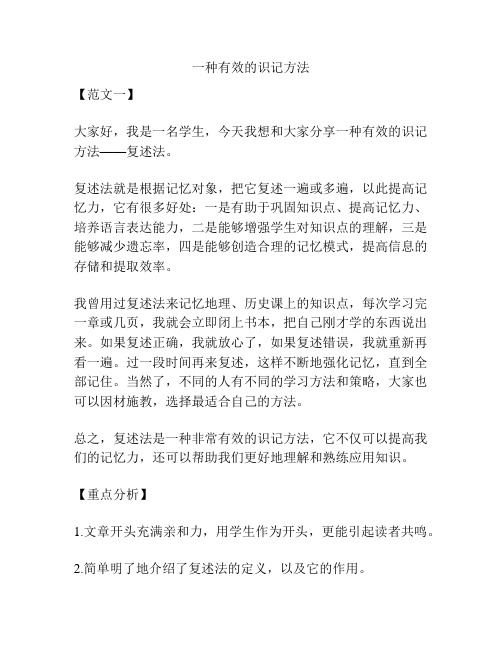 一种有效的识记方法

【范文一】

大家好，我是一名学生，今天我想和大家分享一种有效的识记方法——复述法。

复述法就是根据记忆对象，把它复述一遍或多遍，以此提高记忆力，它有很多好处：一是有助于巩固知识点、提高记忆力、培养语言表达能力，二是能够增强学生对知识点的理解，三是能够减少遗忘率，四是能够创造合理的记忆模式，提高信息的存储和提取效率。

我曾用过复述法来记忆地理、历史课上的知识点，每次学习完一章或几页，我就会立即闭上书本，把自己刚才学的东西说出来。如果复述正确，我就放心了，如果复述错误，我就重新再看一遍。过一段时间再来复述，这样不断地强化记忆，直到全部记住。当然了，不同的人有不同的学习方法和策略，大家也可以因材施教，选择最适合自己的方法。

总之，复述法是一种非常有效的识记方法，它不仅可以提高我们的记忆力，还可以帮助我们更好地理解和熟练应用知识。

【重点分析】

1.文章开头充满亲和力，用学生作为开头，更能引起读者共鸣。

2.简单明了地介绍了复述法的定义，以及它的作用。